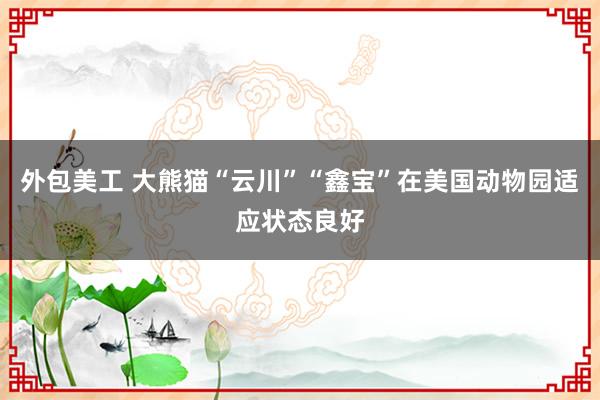 外包美工 大熊猫“云川”“鑫宝”在美国动物园适应状态良好